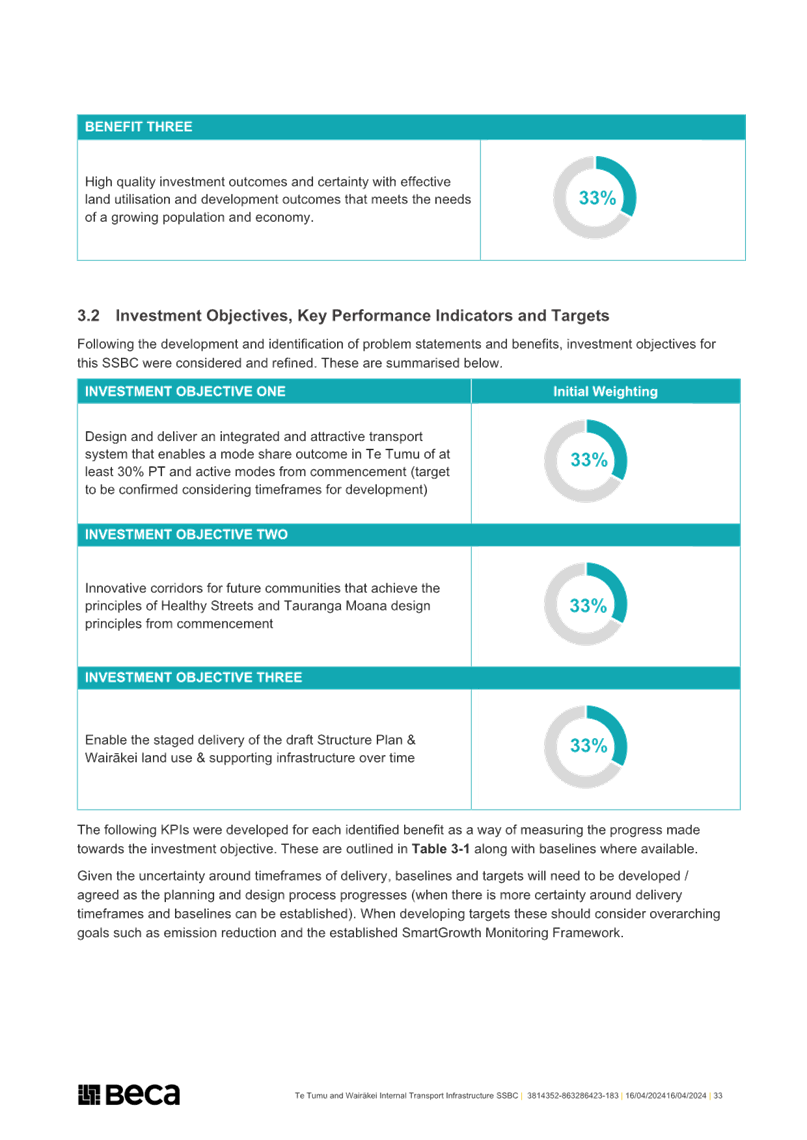 | BENEFIT THREE | |
|---|---|
| High quality investment outcomes and certainty with effective land utilisation and development outcomes that meets the needs of a growing population and economy. | 33% |

3.2 Investment Objectives, Key Performance Indicators and Targets

Following the development and identification of problem statements and benefits, investment objectives for this SSBC were considered and refined. These are summarised below.

| INVESTMENT OBJECTIVE ONE | Initial Weighting |
|---|---|
| Design and deliver an integrated and attractive transport system that enables a mode share outcome in Te Tumu of at least 30% PT and active modes from commencement (target to be confirmed considering timeframes for development) | 33% |
| INVESTMENT OBJECTIVE TWO | |
| Innovative corridors for future communities that achieve the principles of Healthy Streets and Tauranga Moana design principles from commencement | 33% |
| INVESTMENT OBJECTIVE THREE | |
| Enable the staged delivery of the draft Structure Plan & Wairākei land use & supporting infrastructure over time | 33% |

The following KPIs were developed for each identified benefit as a way of measuring the progress made towards the investment objective. These are outlined in **Table 3-1** along with baselines where available.

Given the uncertainty around timeframes of delivery, baselines and targets will need to be developed / agreed as the planning and design process progresses (when there is more certainty around delivery timeframes and baselines can be established). When developing targets these should consider overarching goals such as emission reduction and the established SmartGrowth Monitoring Framework.

Beca

Te Tumu and Wairākei Internal Transport Infrastructure SSBC | 3814352-863286423-183 | 16/04/202416/04/2024 | 33